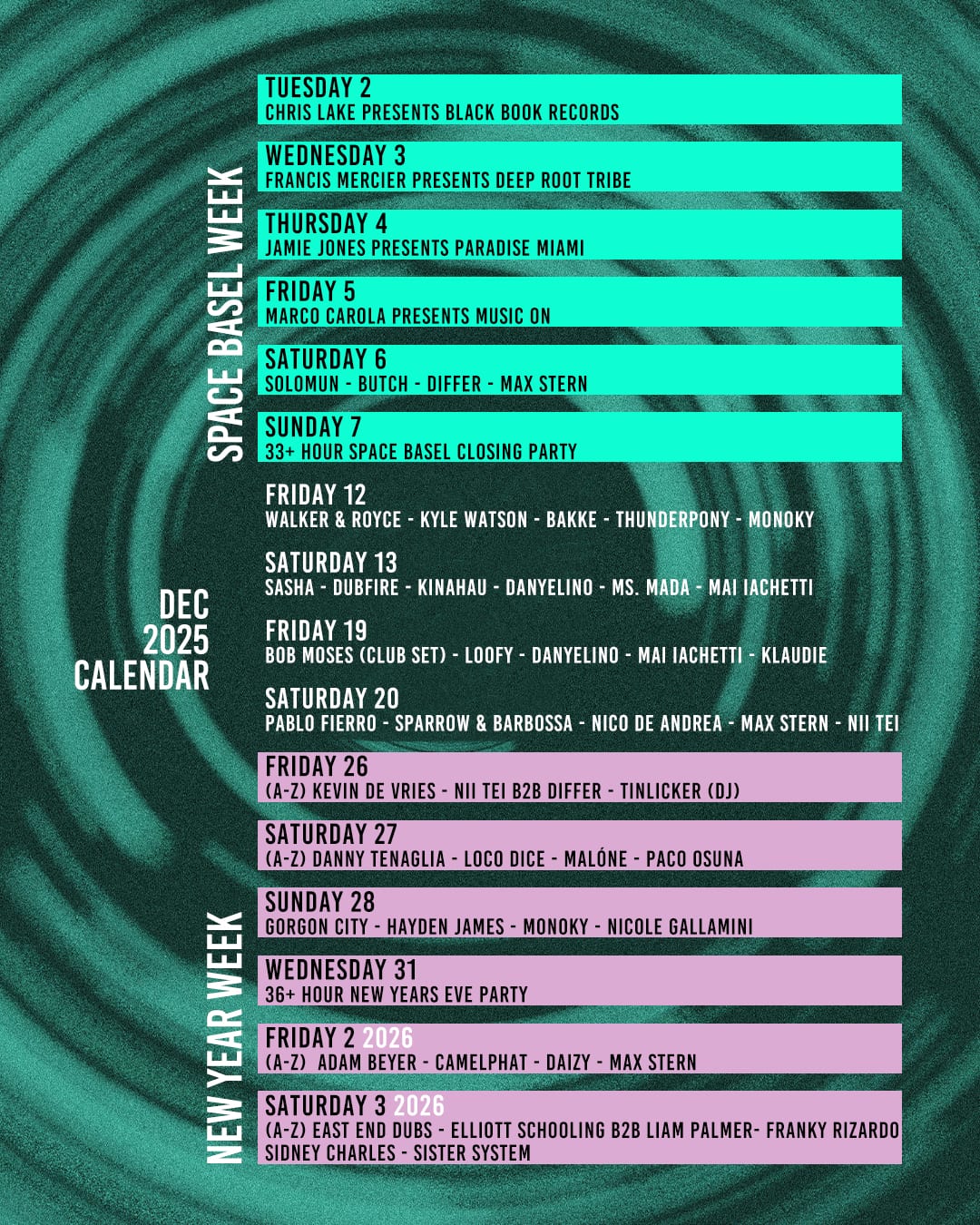 SPACE BASEL WEEK

TUESDAY 2
CHRIS LAKE PRESENTS BLACK BOOK RECORDS

WEDNESDAY 3
FRANCIS MERCIER PRESENTS DEEP ROOT TRIBE

THURSDAY 4
JAMIE JONES PRESENTS PARADISE MIAMI

FRIDAY 5
MARCO CAROLA PRESENTS MUSIC ON

SATURDAY 6
SOLOMUN - BUTCH - DIFFER - MAX STERN

SUNDAY 7
33+ HOUR SPACE BASEL CLOSING PARTY

DEC
2025
CALENDAR

FRIDAY 12
WALKER & ROYCE - KYLE WATSON - BAKKE - THUNDERPONY - MONOKY

SATURDAY 13
SASHA - DUBFIRE - KINAHAU - DANYELINO - MS. MADA - MAI IACHETTI

FRIDAY 19
BOB MOSES (CLUB SET) - LOOFY - DANYELINO - MAI IACHETTI - KLAUDIE

SATURDAY 20
PABLO FIERRO - SPARROW & BARBOSSA - NICO DE ANDREA - MAX STERN - NII TEI

NEW YEAR WEEK

FRIDAY 26
(A-Z) KEVIN DE VRIES - NII TEI B2B DIFFER - TINLICKER (DJ)

SATURDAY 27
(A-Z) DANNY TENAGLIA - LOCO DICE - MALÓNE - PACO OSUNA

SUNDAY 28
GORGON CITY - HAYDEN JAMES - MONOKY - NICOLE GALLAMINI

WEDNESDAY 31
36+ HOUR NEW YEARS EVE PARTY

FRIDAY 2 2026
(A-Z) ADAM BEYER - CAMELPHAT - DAIZY - MAX STERN

SATURDAY 3 2026
(A-Z) EAST END DUBS - ELLIOTT SCHOOLING B2B LIAM PALMER- FRANKY RIZARDO
SIDNEY CHARLES - SISTER SYSTEM